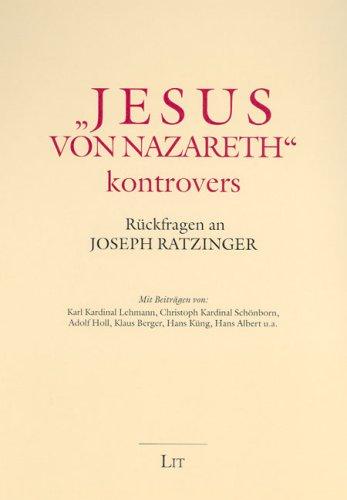 „JESUS VON NAZARETH“ kontrovers

Rückfragen an JOSEPH RATZINGER

Mit Beiträgen von:
Karl Kardinal Lehmann, Christoph Kardinal Schönborn, Adolf Holl, Klaus Berger, Hans Küng, Hans Albert u.a.

LIT